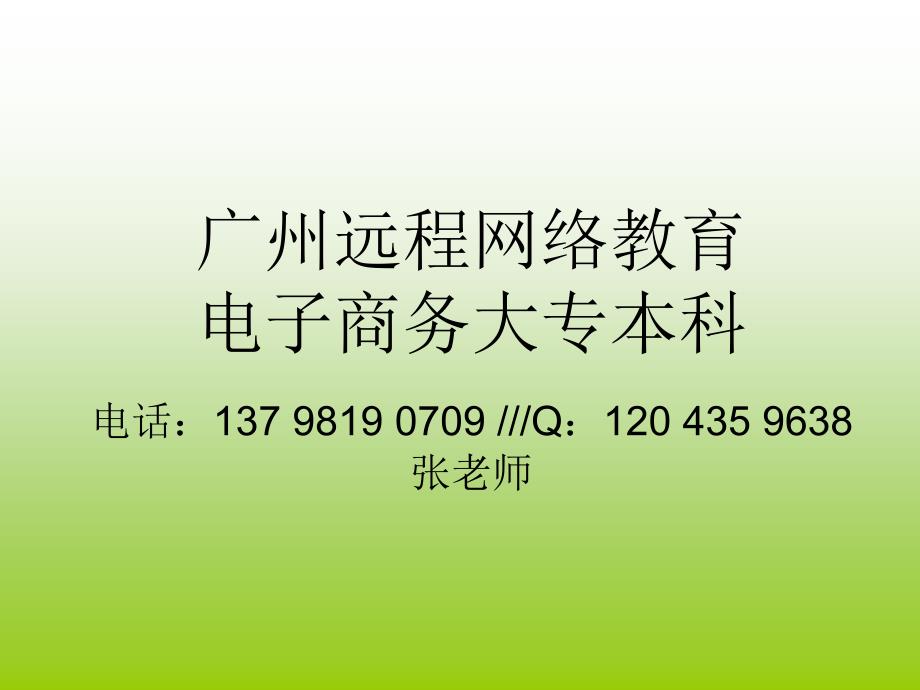 广州远程网络教育
电子商务大专本科

电话：137 9819 0709 ///Q：120 435 9638
张老师